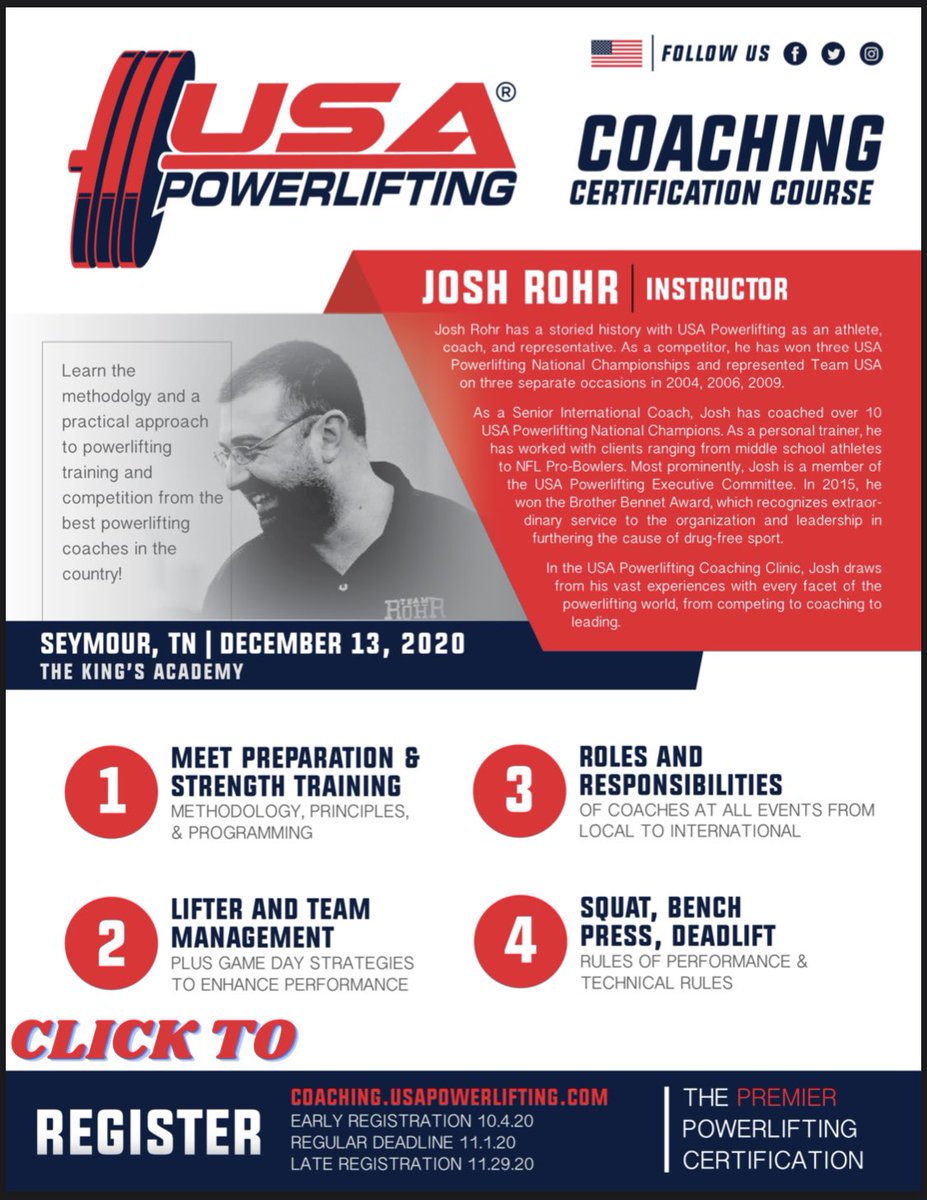 FOLLOW US

USA® POWERLIFTING

COACHING
CERTIFICATION COURSE

JOSH ROHR | INSTRUCTOR

Learn the methodolgy and a practical approach to powerlifting training and competition from the best powerlifting coaches in the country!

Josh Rohr has a storied history with USA Powerlifting as an athlete, coach, and representative. As a competitor, he has won three USA Powerlifting National Championships and represented Team USA on three separate occasions in 2004, 2006, 2009.

As a Senior International Coach, Josh has coached over 10 USA Powerlifting National Champions. As a personal trainer, he has worked with clients ranging from middle school athletes to NFL Pro-Bowlers. Most prominently, Josh is a member of the USA Powerlifting Executive Committee. In 2015, he won the Brother Bennet Award, which recognizes extraordinary service to the organization and leadership in furthering the cause of drug-free sport.

In the USA Powerlifting Coaching Clinic, Josh draws from his vast experiences with every facet of the powerlifting world, from competing to coaching to leading.

SEYMOUR, TN | DECEMBER 13, 2020
THE KING'S ACADEMY

1
MEET PREPARATION & STRENGTH TRAINING
METHODOLOGY, PRINCIPLES, & PROGRAMMING

2
LIFTER AND TEAM MANAGEMENT
PLUS GAME DAY STRATEGIES TO ENHANCE PERFORMANCE

3
ROLES AND RESPONSIBILITIES
OF COACHES AT ALL EVENTS FROM LOCAL TO INTERNATIONAL

4
SQUAT, BENCH PRESS, DEADLIFT
RULES OF PERFORMANCE & TECHNICAL RULES

CLICK TO

REGISTER

COACHING.USAPOWERLIFTING.COM
EARLY REGISTRATION 10.4.20
REGULAR DEADLINE 11.1.20
LATE REGISTRATION 11.29.20

THE PREMIER
POWERLIFTING
CERTIFICATION